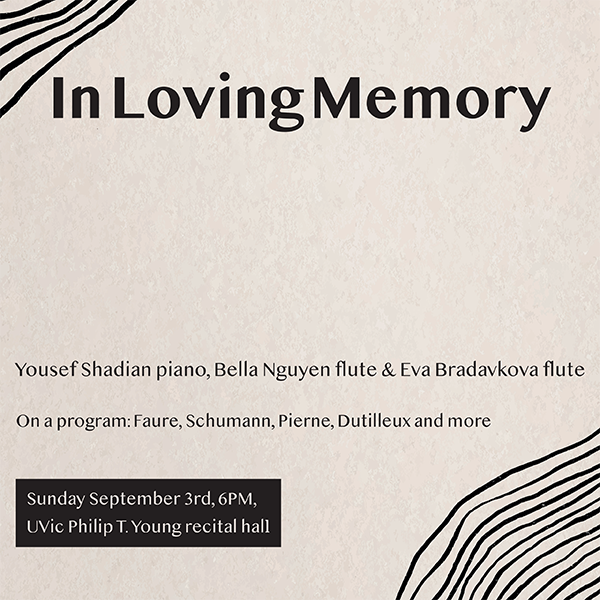 In Loving Memory

Yousef Shadian piano, Bella Nguyen flute & Eva Bradavkova flute

On a program: Faure, Schumann, Pierne, Dutilleux and more

Sunday September 3rd, 6PM, UVic Philip T. Young recital hall